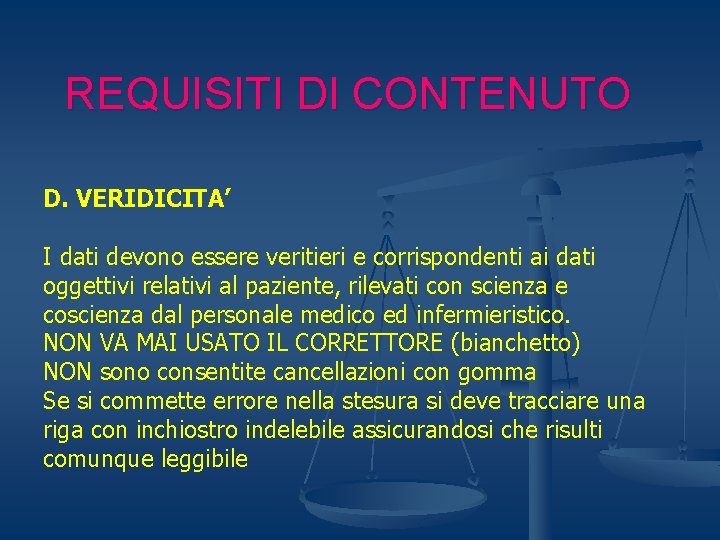 REQUISITI DI CONTENUTO

D. VERIDICITA’

I dati devono essere veritieri e corrispondenti ai dati oggettivi relativi al paziente, rilevati con scienza e coscienza dal personale medico ed infermieristico.
NON VA MAI USATO IL CORRETTORE (bianchetto)
NON sono consentite cancellazioni con gomma
Se si commette errore nella stesura si deve tracciare una riga con inchiostro indelebile assicurandosi che risulti comunque leggibile